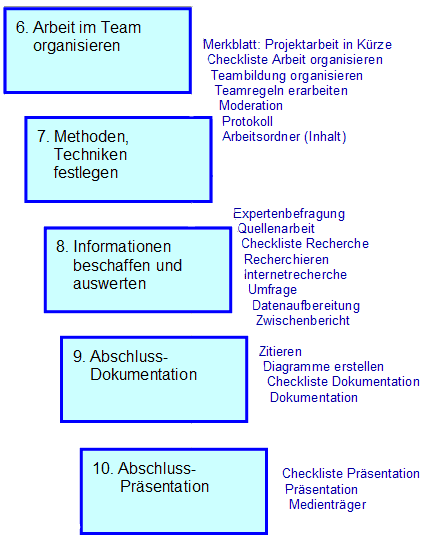 6. Arbeit im Team organisieren

Merkblatt: Projektarbeit in Kürze
Checkliste Arbeit organisieren
Teambildung organisieren
Teamregeln erarbeiten
Moderation
Protokoll
Arbeitsordner (Inhalt)

7. Methoden, Techniken festlegen

Expertenbefragung
Quellenarbeit
Checkliste Recherche
Recherchieren
Internetrecherche
Umfrage
Datenaufbereitung
Zwischenbericht

8. Informationen beschaffen und auswerten

9. Abschluss-Dokumentation

Zitieren
Diagramme erstellen
Checkliste Dokumentation
Dokumentation

10. Abschluss-Präsentation

Checkliste Präsentation
Präsentation
Medienträger